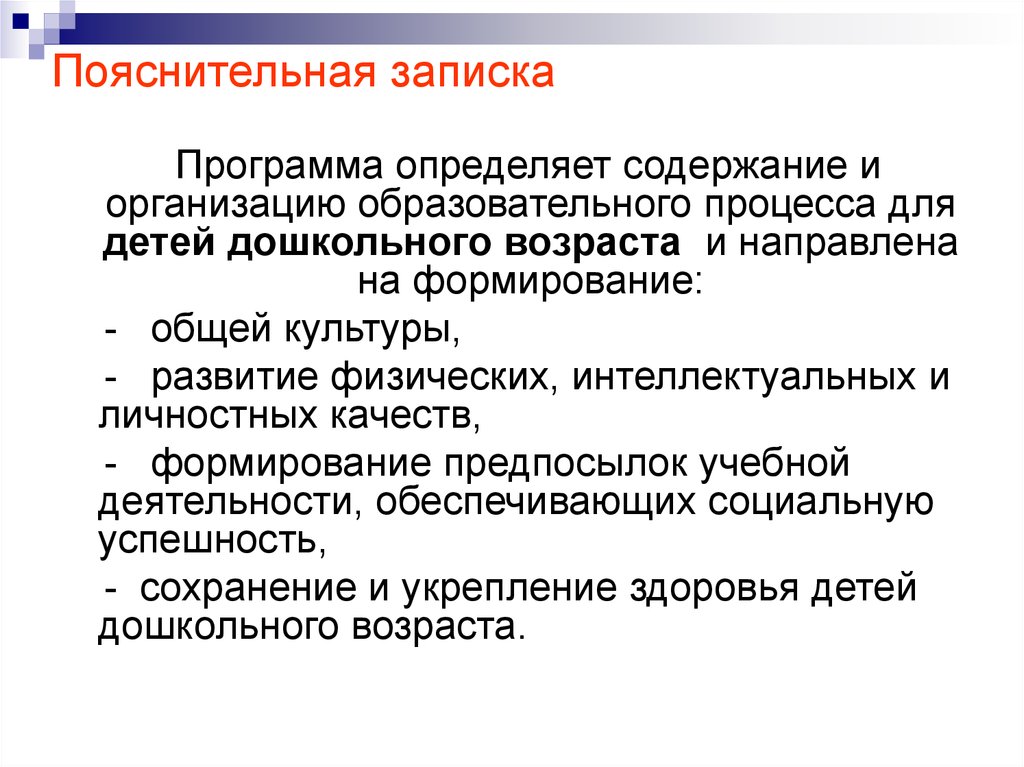 Пояснительная записка

Программа определяет содержание и организацию образовательного процесса для детей дошкольного возраста и направлена на формирование:

- общей культуры,

- развитие физических, интеллектуальных и личностных качеств,

- формирование предпосылок учебной деятельности, обеспечивающих социальную успешность,

- сохранение и укрепление здоровья детей дошкольного возраста.